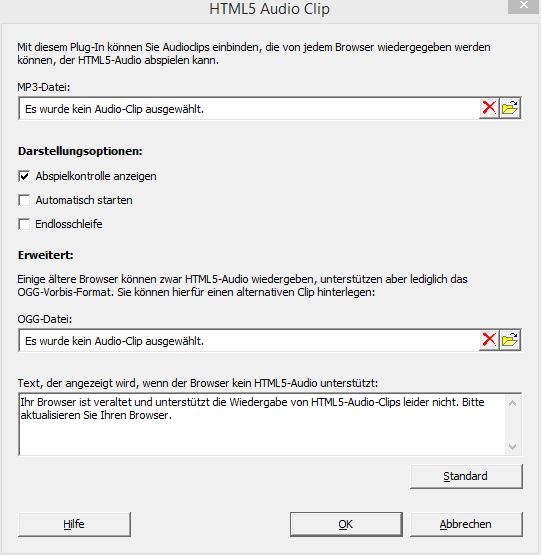 HTML5 Audio Clip

Mit diesem Plug-In können Sie Audioclips einbinden, die von jedem Browser wiedergegeben werden können, der HTML5-Audio abspielen kann.

MP3-Datei:

Es wurde kein Audio-Clip ausgewählt.

Darstellungsoptionen:

Abspielkontrolle anzeigen

Automatisch starten

Endlosschleife

Erweitert:

Einige ältere Browser können zwar HTML5-Audio wiedergeben, unterstützen aber lediglich das OGG-Vorbis-Format. Sie können hierfür einen alternativen Clip hinterlegen:

OGG-Datei:

Es wurde kein Audio-Clip ausgewählt.

Text, der angezeigt wird, wenn der Browser kein HTML5-Audio unterstützt:

Ihr Browser ist veraltet und unterstützt die Wiedergabe von HTML5-Audio-Clips leider nicht. Bitte aktualisieren Sie Ihren Browser.

Standard

Hilfe

OK

Abbrechen